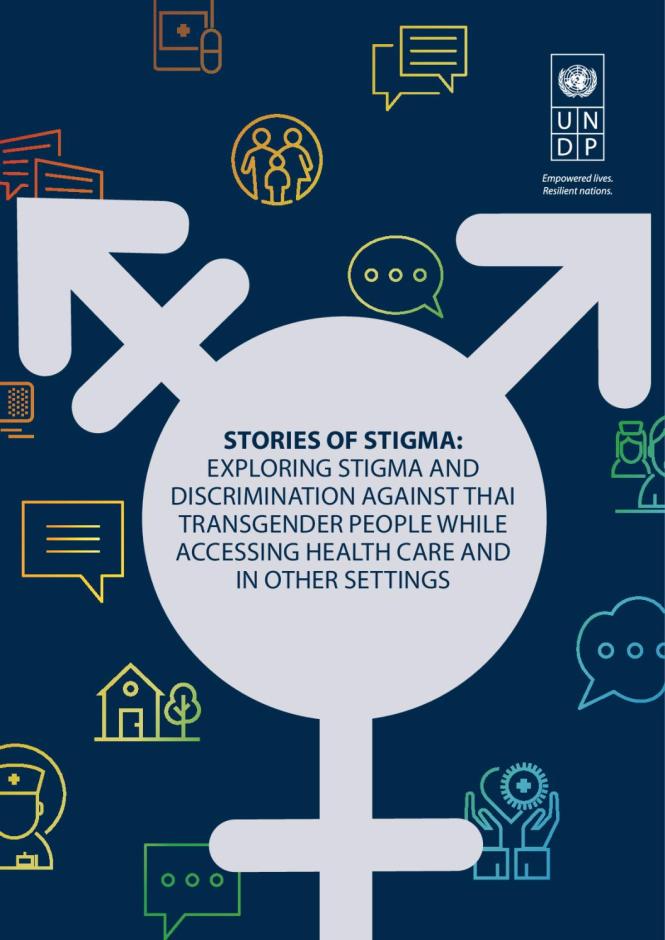 U N
D P

Empowered lives.
Resilient nations.

STORIES OF STIGMA:
EXPLORING STIGMA AND DISCRIMINATION AGAINST THAI TRANSGENDER PEOPLE WHILE ACCESSING HEALTH CARE AND IN OTHER SETTINGS